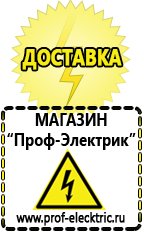 ДОСТАВКА

МАГАЗИН
“Проф-Электрик”

www.prof-electric.ru